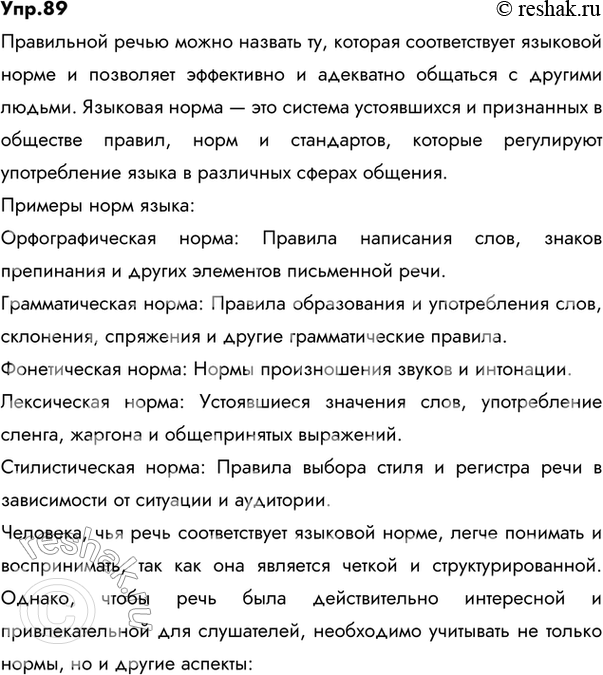 Упр.89 © reshak.ru

Правильной речью можно назвать ту, которая соответствует языковой норме и позволяет эффективно и адекватно общаться с другими людьми. Языковая норма — это система устоявшихся и признанных в обществе правил, норм и стандартов, которые регулируют употребление языка в различных сферах общения.

Примеры норм языка:

Орфографическая норма: Правила написания слов, знаков препинания и других элементов письменной речи.

Грамматическая норма: Правила образования и употребления слов, склонения, спряжения и другие грамматические правила.

Фонетическая норма: Нормы произношения звуков и интонации.

Лексическая норма: Устоявшиеся значения слов, употребление сленга, жаргона и общепринятых выражений.

Стилистическая норма: Правила выбора стиля и регистра речи в зависимости от ситуации и аудитории.

Человека, чья речь соответствует языковой норме, легче понимать и воспринимать, так как она является четкой и структурированной. Однако, чтобы речь была действительно интересной и привлекательной для слушателей, необходимо учитывать не только нормы, но и другие аспекты:

© reshak.ru